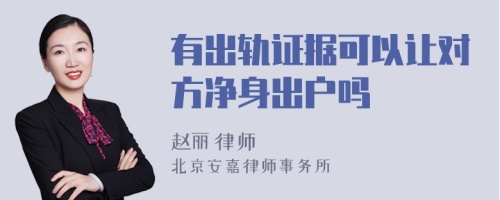 有出轨证据可以让对方净身出户吗

赵丽 律师
北京安嘉律师事务所